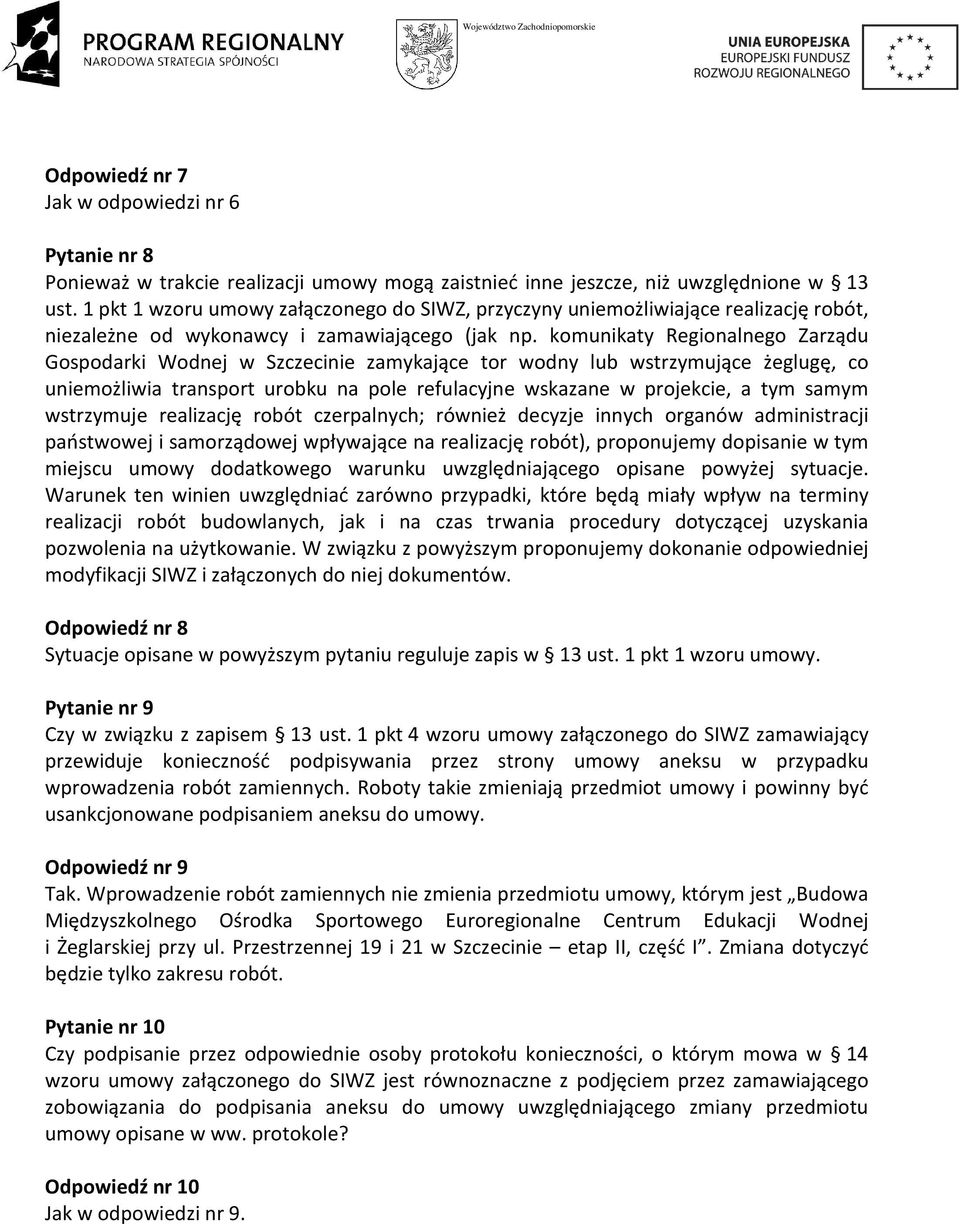 PROGRAM REGIONALNY
NARODOWA STRATEGIA SPÓJNOŚCI

Województwo Zachodniopomorskie

UNIA EUROPEJSKA
EUROPEJSKI FUNDUSZ ROZWOJU REGIONALNEGO

Odpowiedź nr 7
Jak w odpowiedzi nr 6

Pytanie nr 8
Ponieważ w trakcie realizacji umowy mogą zaistnieć inne jeszcze, niż uwzględnione w § 13 ust. 1 pkt 1 wzoru umowy załączonego do SIWZ, przyczyny uniemożliwiające realizację robót, niezależne od wykonawcy i zamawiającego (jak np. komunikaty Regionalnego Zarządu Gospodarki Wodnej w Szczecinie zamykające tor wodny lub wstrzymujące żeglugę, co uniemożliwia transport urobku na pole refulacyjne wskazane w projekcie, a tym samym wstrzymuje realizację robót czerpalnych; również decyzje innych organów administracji państwowej i samorządowej wpływające na realizację robót), proponujemy dopisanie w tym miejscu umowy dodatkowego warunku uwzględniającego opisane powyżej sytuacje. Warunek ten winien uwzględniać zarówno przypadki, które będą miały wpływ na terminy realizacji robót budowlanych, jak i na czas trwania procedury dotyczącej uzyskania pozwolenia na użytkowanie. W związku z powyższym proponujemy dokonanie odpowiedniej modyfikacji SIWZ i załączonych do niej dokumentów.

Odpowiedź nr 8
Sytuacje opisane w powyższym pytaniu reguluje zapis w § 13 ust. 1 pkt 1 wzoru umowy.

Pytanie nr 9
Czy w związku z zapisem § 13 ust. 1 pkt 4 wzoru umowy załączonego do SIWZ zamawiający przewiduje konieczność podpisywania przez strony umowy aneksu w przypadku wprowadzenia robót zamiennych. Roboty takie zmieniają przedmiot umowy i powinny być usankcjonowane podpisaniem aneksu do umowy.

Odpowiedź nr 9
Tak. Wprowadzenie robót zamiennych nie zmienia przedmiotu umowy, którym jest „Budowa Międzyszkolnego Ośrodka Sportowego Euroregionalne Centrum Edukacji Wodnej i Żeglarskiej przy ul. Przestrzennej 19 i 21 w Szczecinie – etap II, część I”. Zmiana dotyczyć będzie tylko zakresu robót.

Pytanie nr 10
Czy podpisanie przez odpowiednie osoby protokołu konieczności, o którym mowa w § 14 wzoru umowy załączonego do SIWZ jest równoznaczne z podjęciem przez zamawiającego zobowiązania do podpisania aneksu do umowy uwzględniającego zmiany przedmiotu umowy opisane w ww. protokole?

Odpowiedź nr 10
Jak w odpowiedzi nr 9.